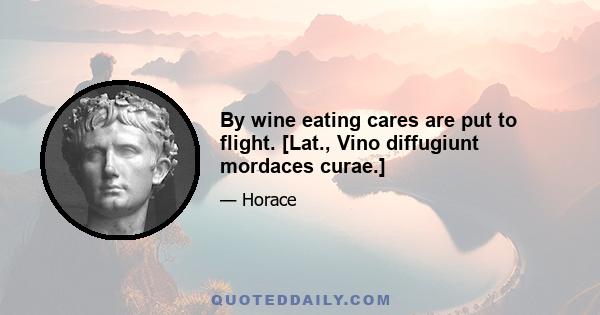 By wine eating cares are put to flight. [Lat., Vino diffugiunt mordaces curae.]

— Horace

QUOTEDDAILY.COM